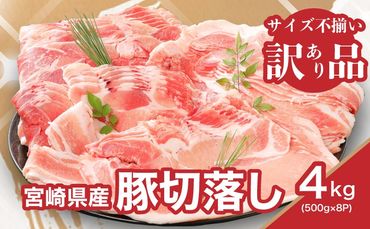 サイズ不揃い
訳あり品

宮崎県産 豚切落し 4kg
(500g×8P)